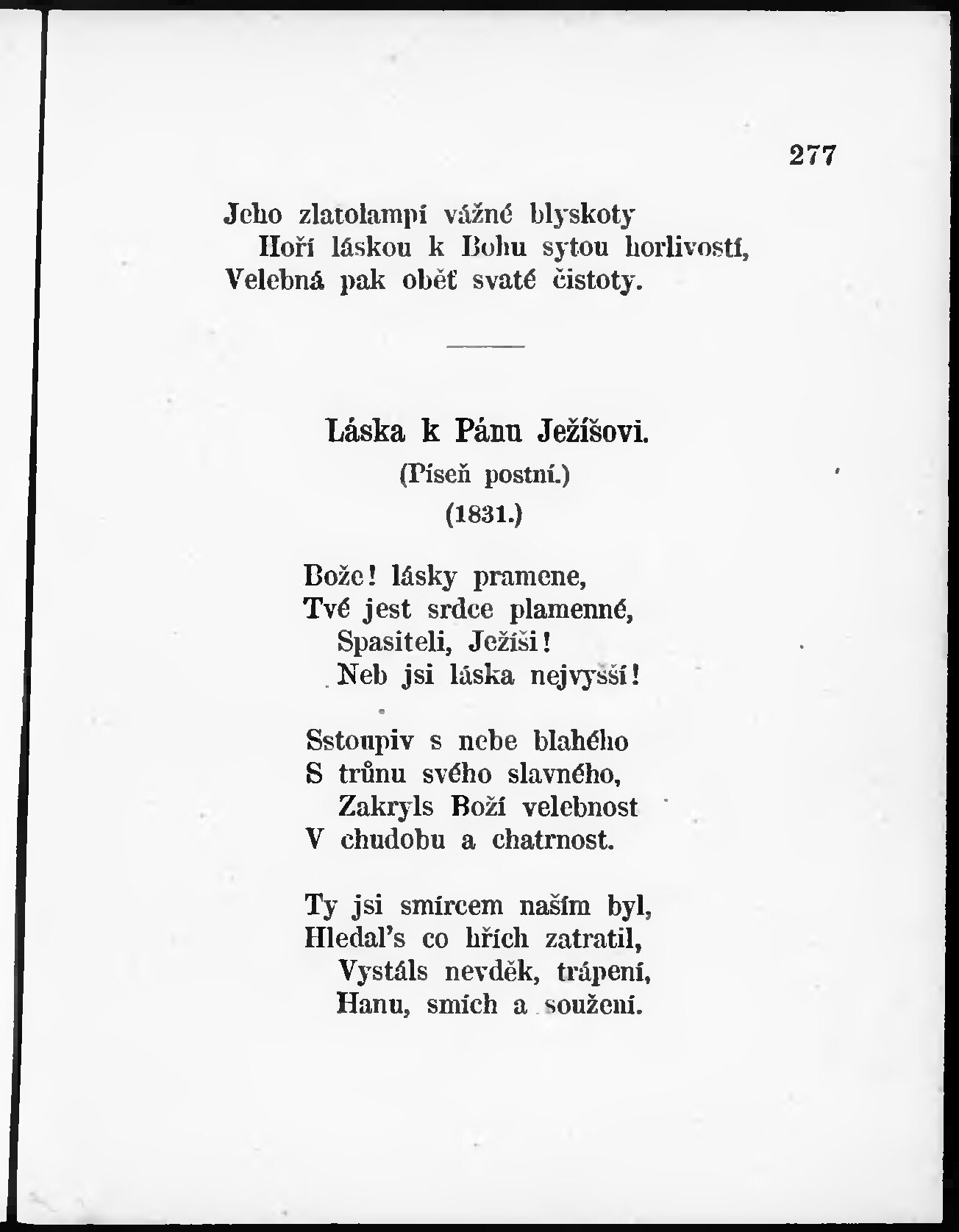 277

Jeho zlatolampí vážné blyskoty
Hoří láskou k Bohu sytou horlivostí,
Velebná pak oběť svaté čistoty.

Láska k Pánu Ježíšovi.
(Píseň postní.)
(1831.)

Bože! lásky pramene,
Tvé jest srdce plamenné,
Spasiteli, Ježíši!
Neb jsi láska nejvyšší!

Sstoupiv s nebe blahého
S trůnu svého slavného,
Zakryls Boží velebnost
V chudobu a chatrnost.

Ty jsi smírcem naším byl,
Hledal's co hřích zatratil,
Vystáls nevděk, trápení,
Hanu, smích a soužení.